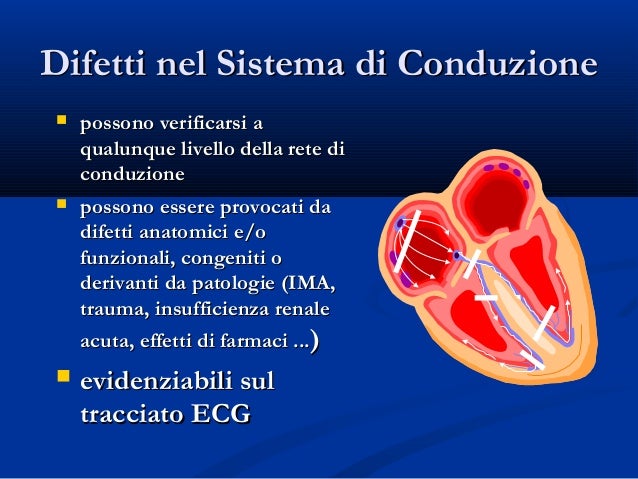 Difetti nel Sistema di Conduzione

possono verificarsi a qualunque livello della rete di conduzione

possono essere provocati da difetti anatomici e/o funzionali, congeniti o derivanti da patologie (IMA, trauma, insufficienza renale acuta, effetti di farmaci ...)

evidenziabili sul tracciato ECG